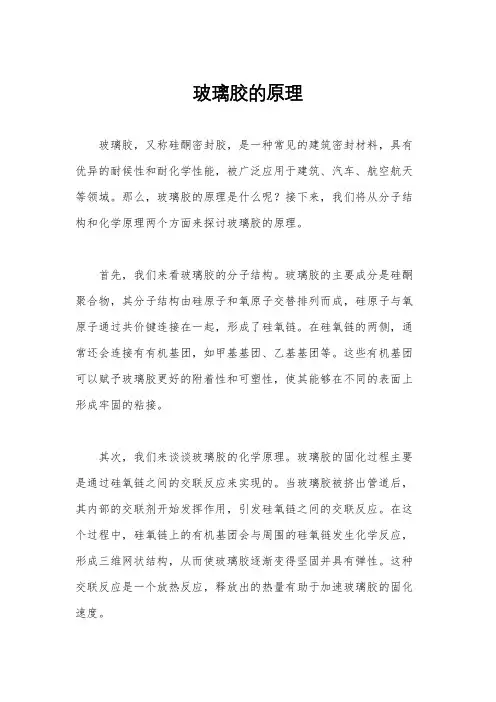 玻璃胶的原理

玻璃胶，又称硅酮密封胶，是一种常见的建筑密封材料，具有优异的耐候性和耐化学性能，被广泛应用于建筑、汽车、航空航天等领域。那么，玻璃胶的原理是什么呢？接下来，我们将从分子结构和化学原理两个方面来探讨玻璃胶的原理。

首先，我们来看玻璃胶的分子结构。玻璃胶的主要成分是硅酮聚合物，其分子结构由硅原子和氧原子交替排列而成，硅原子与氧原子通过共价键连接在一起，形成了硅氧链。在硅氧链的两侧，通常还会连接有有机基团，如甲基基团、乙基基团等。这些有机基团可以赋予玻璃胶更好的附着性和可塑性，使其能够在不同的表面上形成牢固的粘接。

其次，我们来谈谈玻璃胶的化学原理。玻璃胶的固化过程主要是通过硅氧链之间的交联反应来实现的。当玻璃胶被挤出管道后，其内部的交联剂开始发挥作用，引发硅氧链之间的交联反应。在这个过程中，硅氧链上的有机基团会与周围的硅氧链发生化学反应，形成三维网状结构，从而使玻璃胶逐渐变得坚固并具有弹性。这种交联反应是一个放热反应，释放出的热量有助于加速玻璃胶的固化速度。